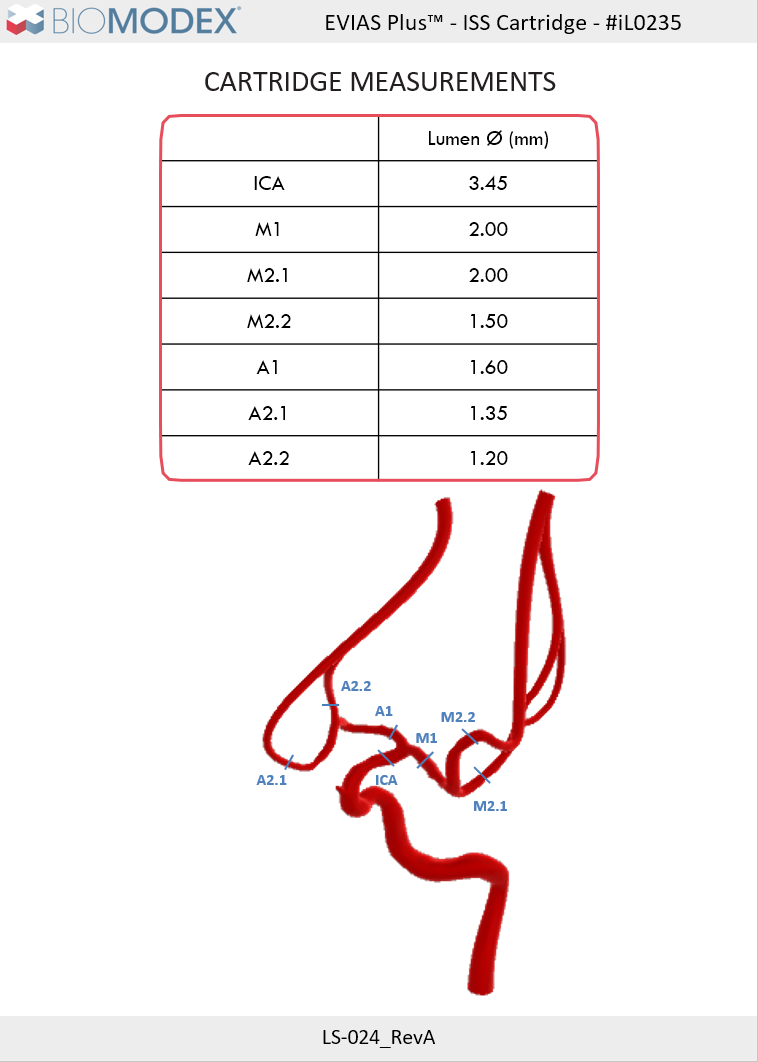 BIOMODEX®

EVIAS Plus™ - ISS Cartridge - #iL0235

CARTRIDGE MEASUREMENTS

|  | Lumen Ø (mm) |
|---|---|
| ICA | 3.45 |
| M1 | 2.00 |
| M2.1 | 2.00 |
| M2.2 | 1.50 |
| A1 | 1.60 |
| A2.1 | 1.35 |
| A2.2 | 1.20 |

A2.2
A1
M2.2
M1
A2.1
ICA
M2.1

LS-024_RevA